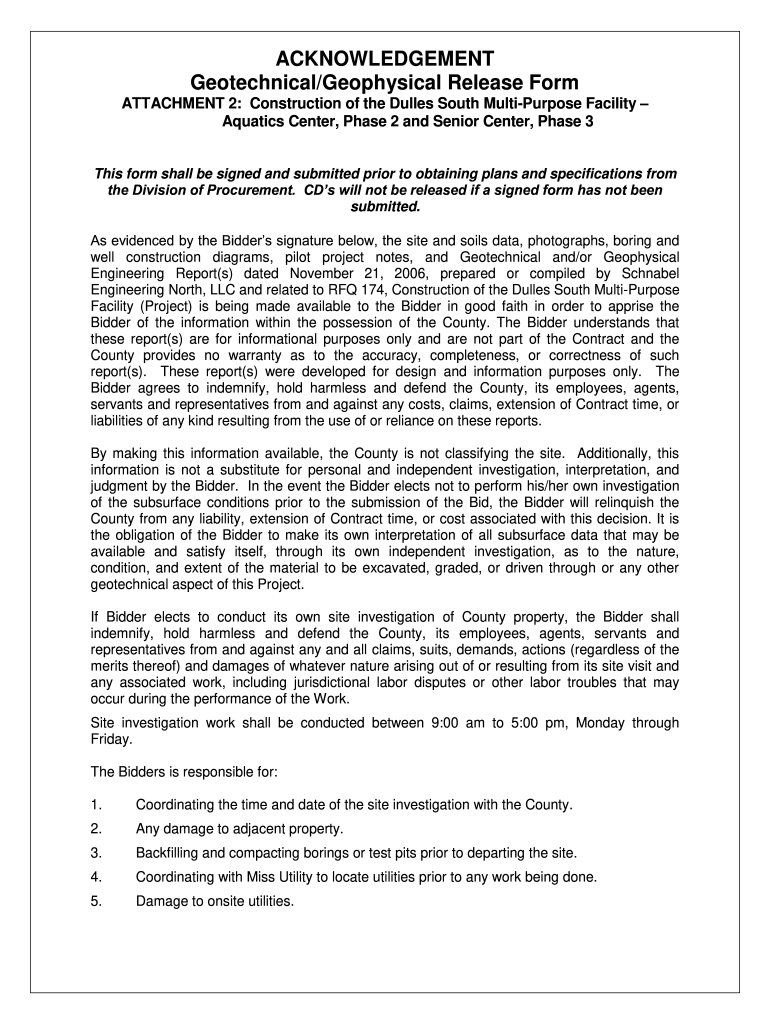 ACKNOWLEDGEMENT
Geotechnical/Geophysical Release Form

ATTACHMENT 2: Construction of the Dulles South Multi-Purpose Facility – Aquatics Center, Phase 2 and Senior Center, Phase 3

This form shall be signed and submitted prior to obtaining plans and specifications from the Division of Procurement. CD's will not be released if a signed form has not been submitted.

As evidenced by the Bidder's signature below, the site and soils data, photographs, boring and well construction diagrams, pilot project notes, and Geotechnical and/or Geophysical Engineering Report(s) dated November 21, 2006, prepared or compiled by Schnabel Engineering North, LLC and related to RFQ 174, Construction of the Dulles South Multi-Purpose Facility (Project) is being made available to the Bidder in good faith in order to apprise the Bidder of the information within the possession of the County. The Bidder understands that these report(s) are for informational purposes only and are not part of the Contract and the County provides no warranty as to the accuracy, completeness, or correctness of such report(s). These report(s) were developed for design and information purposes only. The Bidder agrees to indemnify, hold harmless and defend the County, its employees, agents, servants and representatives from and against any costs, claims, extension of Contract time, or liabilities of any kind resulting from the use of or reliance on these reports.

By making this information available, the County is not classifying the site. Additionally, this information is not a substitute for personal and independent investigation, interpretation, and judgment by the Bidder. In the event the Bidder elects not to perform his/her own investigation of the subsurface conditions prior to the submission of the Bid, the Bidder will relinquish the County from any liability, extension of Contract time, or cost associated with this decision. It is the obligation of the Bidder to make its own interpretation of all subsurface data that may be available and satisfy itself, through its own independent investigation, as to the nature, condition, and extent of the material to be excavated, graded, or driven through or any other geotechnical aspect of this Project.

If Bidder elects to conduct its own site investigation of County property, the Bidder shall indemnify, hold harmless and defend the County, its employees, agents, servants and representatives from and against any and all claims, suits, demands, actions (regardless of the merits thereof) and damages of whatever nature arising out of or resulting from its site visit and any associated work, including jurisdictional labor disputes or other labor troubles that may occur during the performance of the Work.

Site investigation work shall be conducted between 9:00 am to 5:00 pm, Monday through Friday.

The Bidders is responsible for:

1. Coordinating the time and date of the site investigation with the County.
2. Any damage to adjacent property.
3. Backfilling and compacting borings or test pits prior to departing the site.
4. Coordinating with Miss Utility to locate utilities prior to any work being done.
5. Damage to onsite utilities.